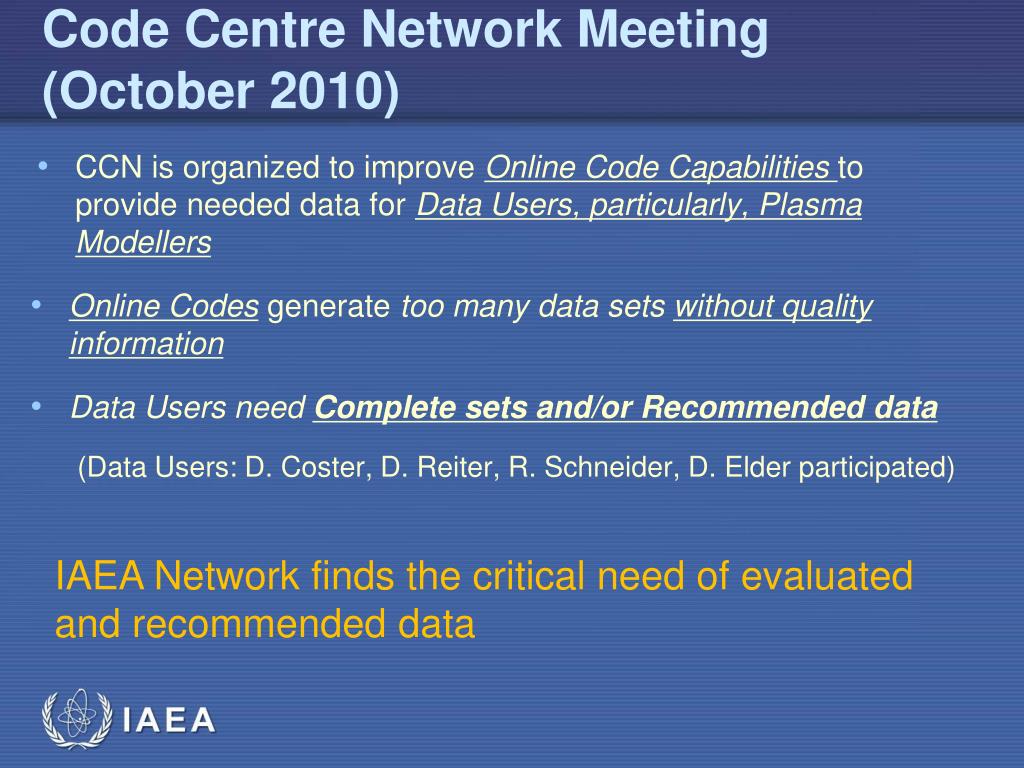 Code Centre Network Meeting (October 2010)

• CCN is organized to improve Online Code Capabilities to provide needed data for Data Users, particularly, Plasma Modellers

• Online Codes generate too many data sets without quality information

• Data Users need Complete sets and/or Recommended data

(Data Users: D. Coster, D. Reiter, R. Schneider, D. Elder participated)

IAEA Network finds the critical need of evaluated and recommended data

IAEA